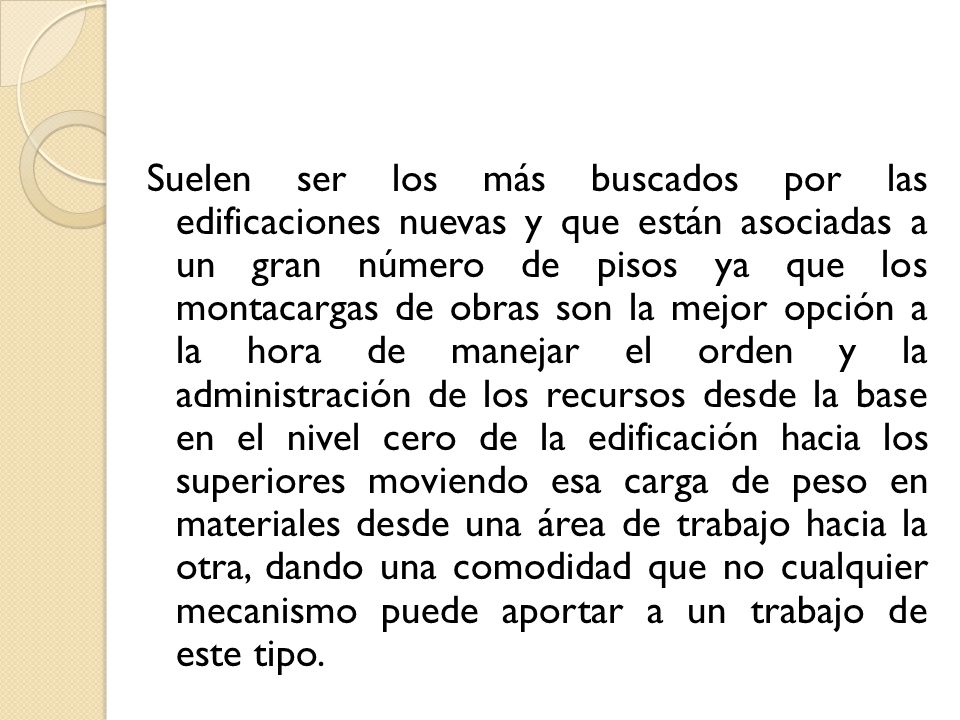 Suelen ser los más buscados por las edificaciones nuevas y que están asociadas a un gran número de pisos ya que los montacargas de obras son la mejor opción a la hora de manejar el orden y la administración de los recursos desde la base en el nivel cero de la edificación hacia los superiores moviendo esa carga de peso en materiales desde una área de trabajo hacia la otra, dando una comodidad que no cualquier mecanismo puede aportar a un trabajo de este tipo.